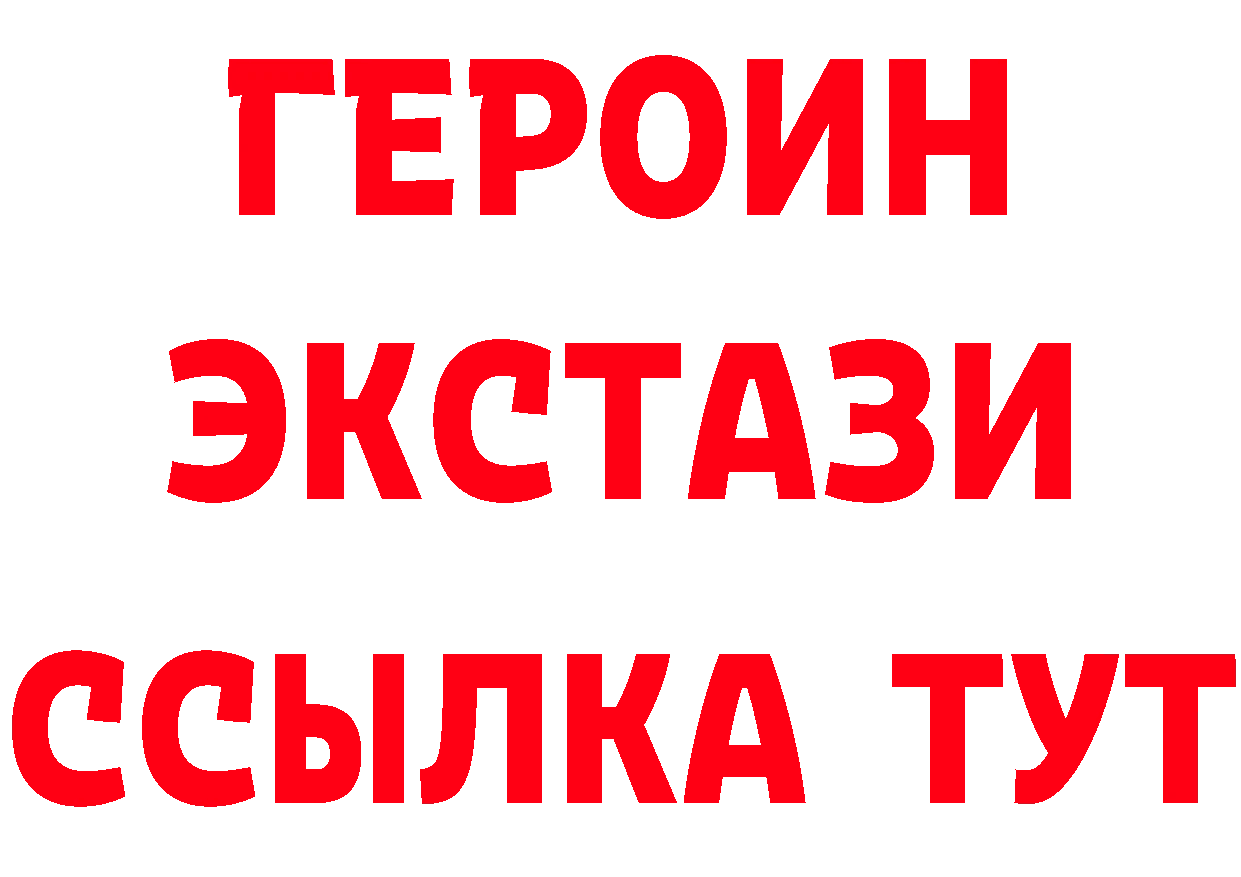 ГЕРОИН
ЭКСТАЗИ
ССЫЛКА ТУТ